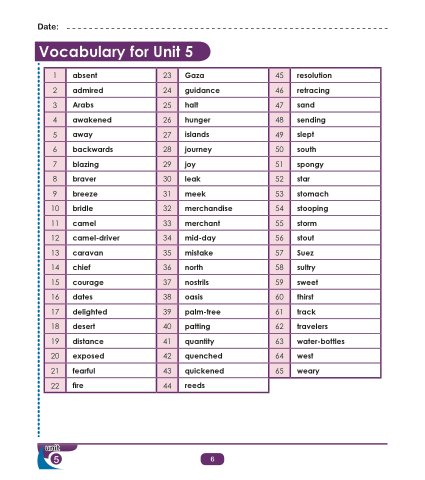 Date: ____

Vocabulary for Unit 5

| 1 | absent | 23 | Gaza | 45 | resolution |
|---|---|---|---|---|---|
| 2 | admired | 24 | guidance | 46 | retracing |
| 3 | Arabs | 25 | halt | 47 | sand |
| 4 | awakened | 26 | hunger | 48 | sending |
| 5 | away | 27 | islands | 49 | slept |
| 6 | backwards | 28 | journey | 50 | south |
| 7 | blazing | 29 | joy | 51 | spongy |
| 8 | braver | 30 | leak | 52 | star |
| 9 | breeze | 31 | meek | 53 | stomach |
| 10 | bridle | 32 | merchandise | 54 | stooping |
| 11 | camel | 33 | merchant | 55 | storm |
| 12 | camel-driver | 34 | mid-day | 56 | stout |
| 13 | caravan | 35 | mistake | 57 | Suez |
| 14 | chief | 36 | north | 58 | sultry |
| 15 | courage | 37 | nostrils | 59 | sweet |
| 16 | dates | 38 | oasis | 60 | thirst |
| 17 | delighted | 39 | palm-tree | 61 | track |
| 18 | desert | 40 | patting | 62 | travelers |
| 19 | distance | 41 | quantity | 63 | water-bottles |
| 20 | exposed | 42 | quenched | 64 | west |
| 21 | fearful | 43 | quickened | 65 | weary |
| 22 | fire | 44 | reeds | | |

unit
5

6